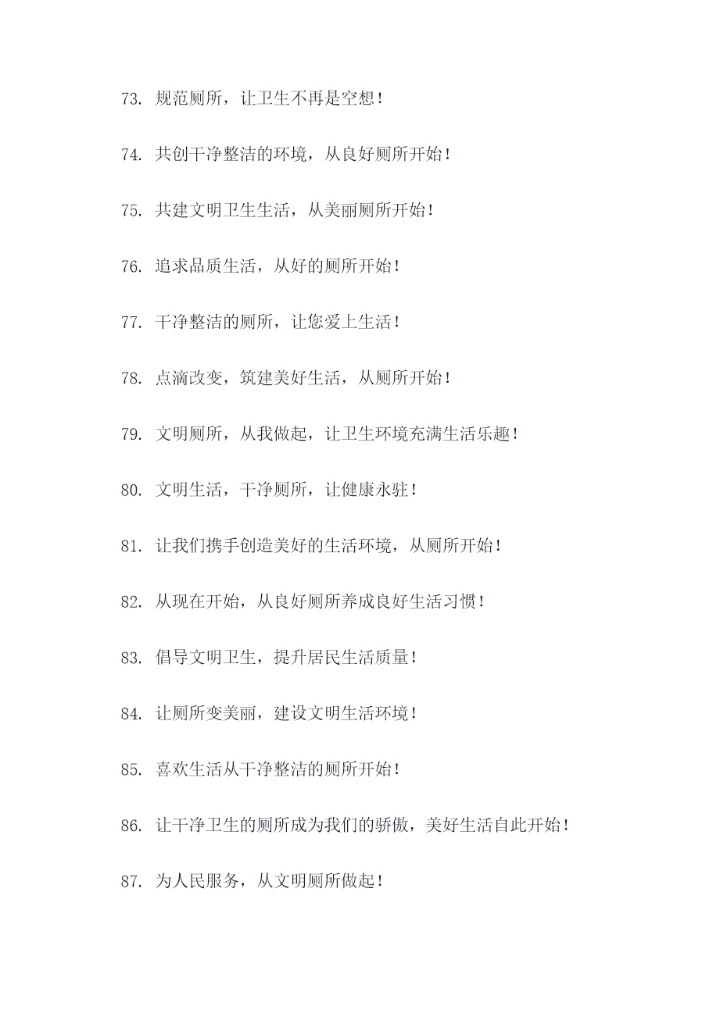 73. 规范厕所，让卫生不再是空想！

74. 共创干净整洁的环境，从良好厕所开始！

75. 共建文明卫生生活，从美丽厕所开始！

76. 追求品质生活，从好的厕所开始！

77. 干净整洁的厕所，让您爱上生活！

78. 点滴改变，筑建美好生活，从厕所开始！

79. 文明厕所，从我做起，让卫生环境充满生活乐趣！

80. 文明生活，干净厕所，让健康永驻！

81. 让我们携手创造美好的生活环境，从厕所开始！

82. 从现在开始，从良好厕所养成良好生活习惯！

83. 倡导文明卫生，提升居民生活质量！

84. 让厕所变美丽，建设文明生活环境！

85. 喜欢生活从干净整洁的厕所开始！

86. 让干净卫生的厕所成为我们的骄傲，美好生活自此开始！

87. 为人民服务，从文明厕所做起！